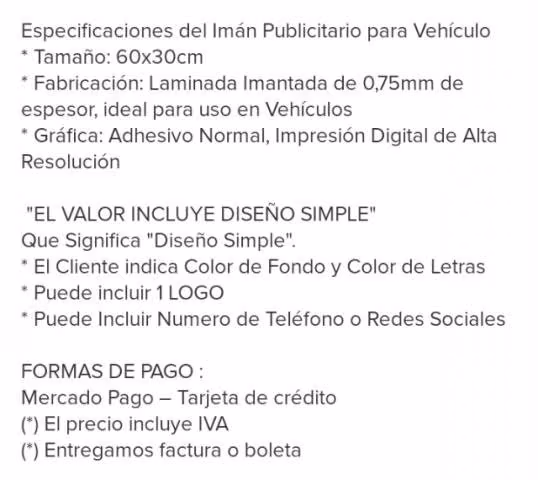 Especificaciones del Imán Publicitario para Vehículo
* Tamaño: 60x30cm
* Fabricación: Laminada Imantada de 0,75mm de espesor, ideal para uso en Vehículos
* Gráfica: Adhesivo Normal, Impresión Digital de Alta Resolución

"EL VALOR INCLUYE DISEÑO SIMPLE"
Que Significa "Diseño Simple".
* El Cliente indica Color de Fondo y Color de Letras
* Puede incluir 1 LOGO
* Puede Incluir Numero de Teléfono o Redes Sociales

FORMAS DE PAGO :
Mercado Pago – Tarjeta de crédito
(*) El precio incluye IVA
(*) Entregamos factura o boleta